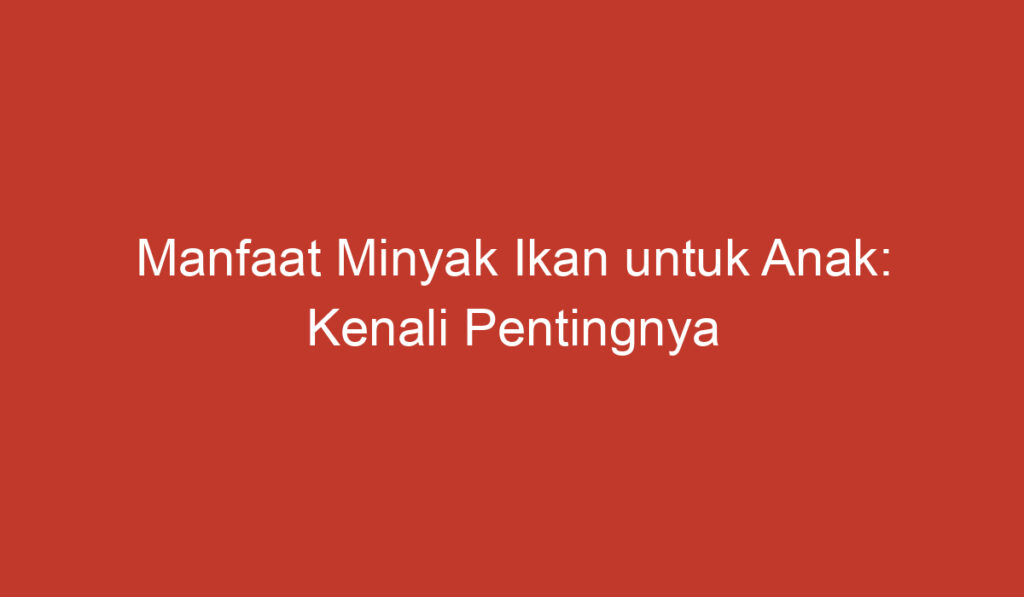 Manfaat Minyak Ikan untuk Anak: Kenali Pentingnya